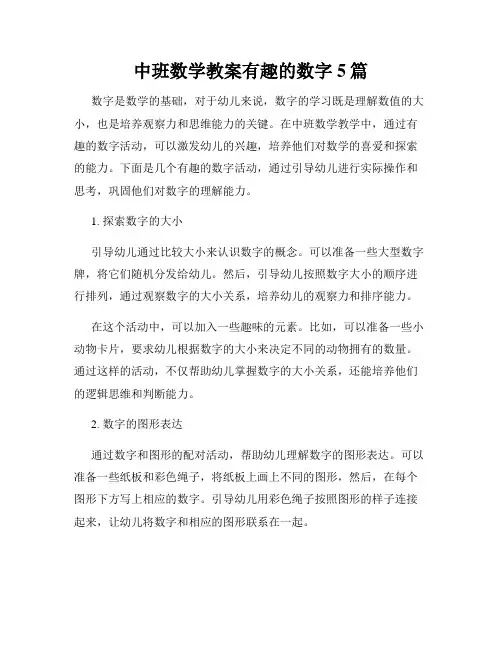 中班数学教案有趣的数字 5 篇

数字是数学的基础，对于幼儿来说，数字的学习既是理解数值的大小，也是培养观察力和思维能力的关键。在中班数学教学中，通过有趣的数字活动，可以激发幼儿的兴趣，培养他们对数学的喜爱和探索的能力。下面是几个有趣的数字活动，通过引导幼儿进行实际操作和思考，巩固他们对数字的理解能力。

1. 探索数字的大小

引导幼儿通过比较大小来认识数字的概念。可以准备一些大型数字牌，将它们随机分发给幼儿。然后，引导幼儿按照数字大小的顺序进行排列，通过观察数字的大小关系，培养幼儿的观察力和排序能力。

在这个活动中，可以加入一些趣味的元素。比如，可以准备一些小动物卡片，要求幼儿根据数字的大小来决定不同的动物拥有的数量。通过这样的活动，不仅帮助幼儿掌握数字的大小关系，还能培养他们的逻辑思维和判断能力。

2. 数字的图形表达

通过数字和图形的配对活动，帮助幼儿理解数字的图形表达。可以准备一些纸板和彩色绳子，将纸板上画上不同的图形，然后，在每个图形下方写上相应的数字。引导幼儿用彩色绳子按照图形的样子连接起来，让幼儿将数字和相应的图形联系在一起。